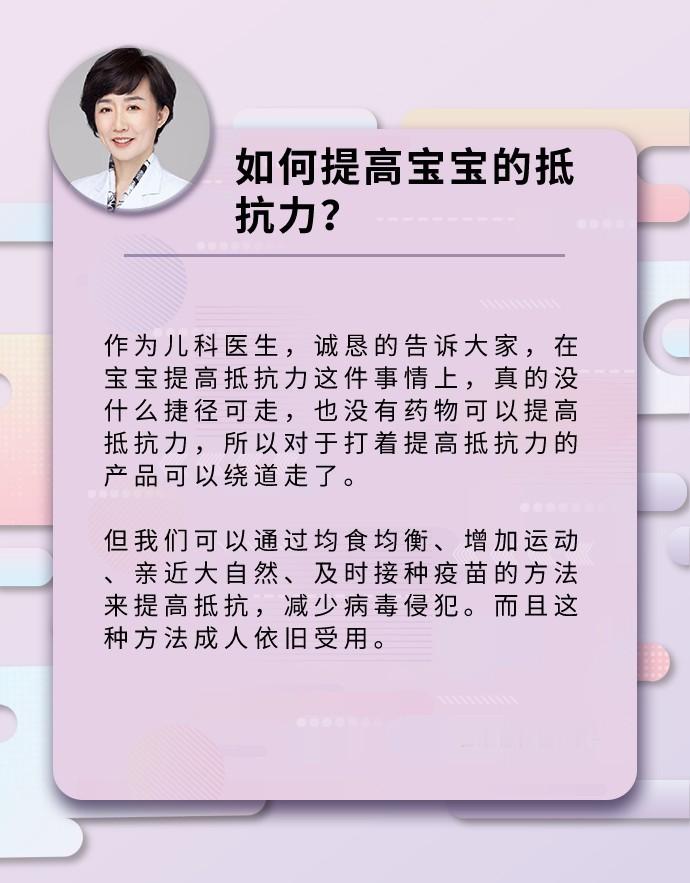 如何提高宝宝的抵抗力？

作为儿科医生，诚恳的告诉大家，在宝宝提高抵抗力这件事情上，真的没什么捷径可走，也没有药物可以提高抵抗力，所以对于打着提高抵抗力的产品可以绕道走了。

但我们可以通过均食均衡、增加运动、亲近大自然、及时接种疫苗的方法来提高抵抗，减少病毒侵犯。而且这种方法成人依旧受用。